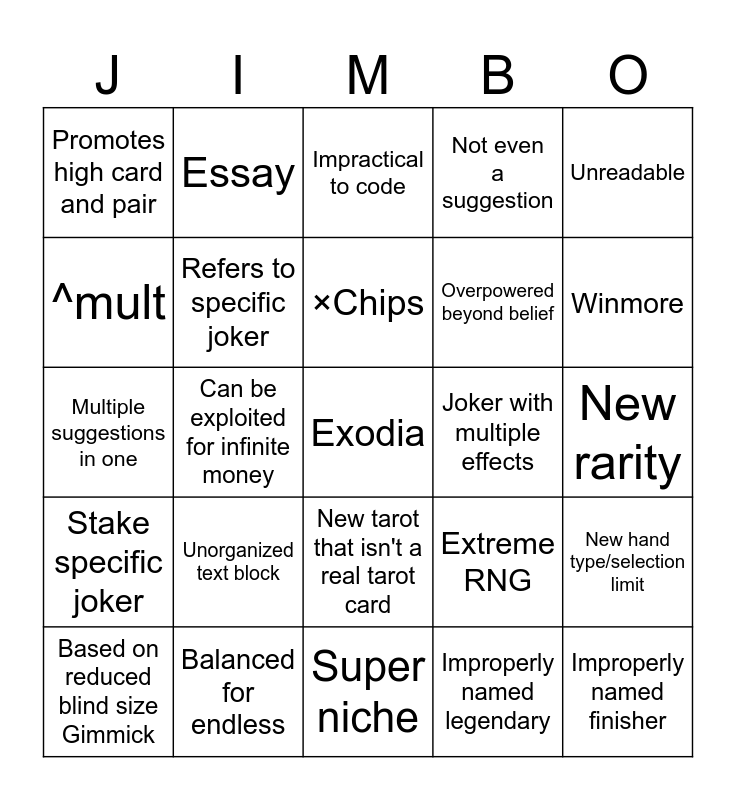 | J | I | M | B | O |
|---|---|---|---|---|
| Promotes high card and pair | Essay | Impractical to code | Not even a suggestion | Unreadable |
| ^mult | Refers to specific joker | ×Chips | Overpowered beyond belief | Winmore |
| Multiple suggestions in one | Can be exploited for infinite money | Exodia | Joker with multiple effects | New rarity |
| Stake specific joker | Unorganized text block | New tarot that isn't a real tarot card | Extreme RNG | New hand type/selection limit |
| Based on reduced blind size Gimmick | Balanced for endless | Super niche | Improperly named legendary | Improperly named finisher |